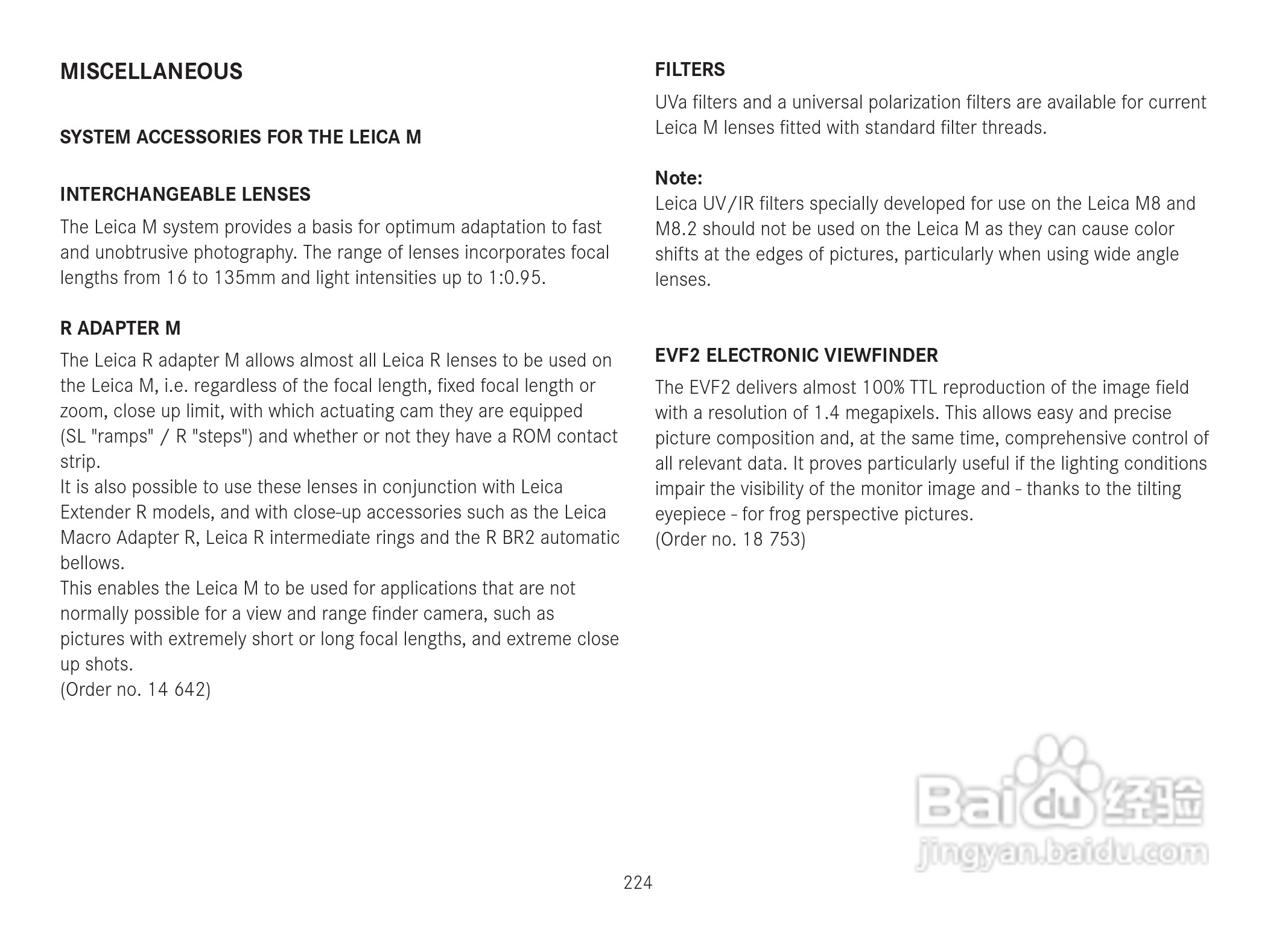 MISCELLANEOUS

SYSTEM ACCESSORIES FOR THE LEICA M

INTERCHANGEABLE LENSES

The Leica M system provides a basis for optimum adaptation to fast and unobtrusive photography. The range of lenses incorporates focal lengths from 16 to 135mm and light intensities up to 1:0.95.

R ADAPTER M

The Leica R adapter M allows almost all Leica R lenses to be used on the Leica M, i.e. regardless of the focal length, fixed focal length or zoom, close up limit, with which actuating cam they are equipped (SL "ramps" / R "steps") and whether or not they have a ROM contact strip.
It is also possible to use these lenses in conjunction with Leica Extender R models, and with close-up accessories such as the Leica Macro Adapter R, Leica R intermediate rings and the R BR2 automatic bellows.
This enables the Leica M to be used for applications that are not normally possible for a view and range finder camera, such as pictures with extremely short or long focal lengths, and extreme close up shots.
(Order no. 14 642)

FILTERS

UVa filters and a universal polarization filters are available for current Leica M lenses fitted with standard filter threads.

Note:
Leica UV/IR filters specially developed for use on the Leica M8 and M8.2 should not be used on the Leica M as they can cause color shifts at the edges of pictures, particularly when using wide angle lenses.

EVF2 ELECTRONIC VIEWFINDER

The EVF2 delivers almost 100% TTL reproduction of the image field with a resolution of 1.4 megapixels. This allows easy and precise picture composition and, at the same time, comprehensive control of all relevant data. It proves particularly useful if the lighting conditions impair the visibility of the monitor image and - thanks to the tilting eyepiece - for frog perspective pictures.
(Order no. 18 753)

Baidu 经验
jingyan.baidu.com

224